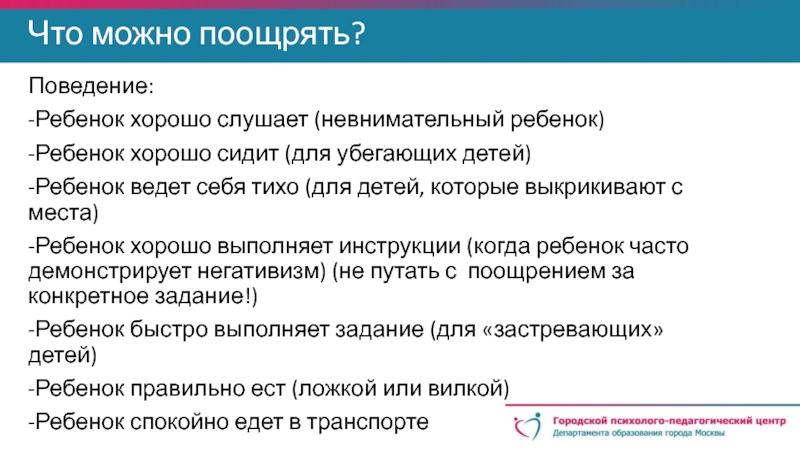 Что можно поощрять?

Поведение:

-Ребенок хорошо слушает (невнимательный ребенок)

-Ребенок хорошо сидит (для убегающих детей)

-Ребенок ведет себя тихо (для детей, которые выкрикивают с места)

-Ребенок хорошо выполняет инструкции (когда ребенок часто демонстрирует негативизм) (не путать с поощрением за конкретное задание!)

-Ребенок быстро выполняет задание (для «застревающих» детей)

-Ребенок правильно ест (ложкой или вилкой)

-Ребенок спокойно едет в транспорте

Городской психолого-педагогический центр
Департамента образования города Москвы